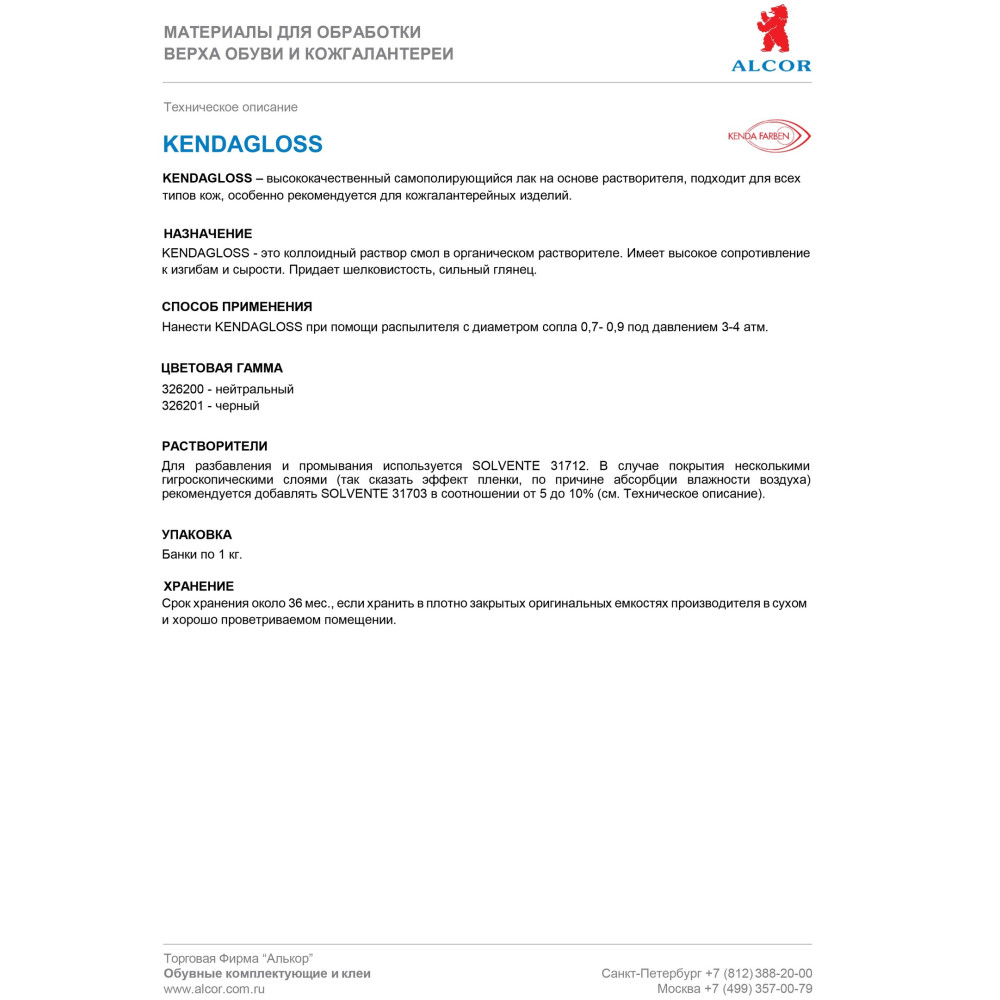 МАТЕРИАЛЫ ДЛЯ ОБРАБОТКИ
ВЕРХА ОБУВИ И КОЖГАЛАНТЕРЕИ

ALCOR

Техническое описание

KENDAGLOSS

KENDA FARBEN

KENDAGLOSS – высококачественный самополирующийся лак на основе растворителя, подходит для всех типов кож, особенно рекомендуется для кожгалантерейных изделий.

НАЗНАЧЕНИЕ
KENDAGLOSS - это коллоидный раствор смол в органическом растворителе. Имеет высокое сопротивление к изгибам и сырости. Придает шелковистость, сильный глянец.

СПОСОБ ПРИМЕНЕНИЯ
Нанести KENDAGLOSS при помощи распылителя с диаметром сопла 0,7- 0,9 под давлением 3-4 атм.

ЦВЕТОВАЯ ГАММА
326200 - нейтральный
326201 - черный

РАСТВОРИТЕЛИ
Для разбавления и промывания используется SOLVENTE 31712. В случае покрытия несколькими гигроскопическими слоями (так сказать эффект пленки, по причине абсорбции влажности воздуха) рекомендуется добавлять SOLVENTE 31703 в соотношении от 5 до 10% (см. Техническое описание).

УПАКОВКА
Банки по 1 кг.

ХРАНЕНИЕ
Срок хранения около 36 мес., если хранить в плотно закрытых оригинальных емкостях производителя в сухом и хорошо проветриваемом помещении.

Торговая Фирма “Алькор”
Обувные комплектующие и клеи
www.alcor.com.ru

Санкт-Петербург +7 (812) 388-20-00
Москва +7 (499) 357-00-79